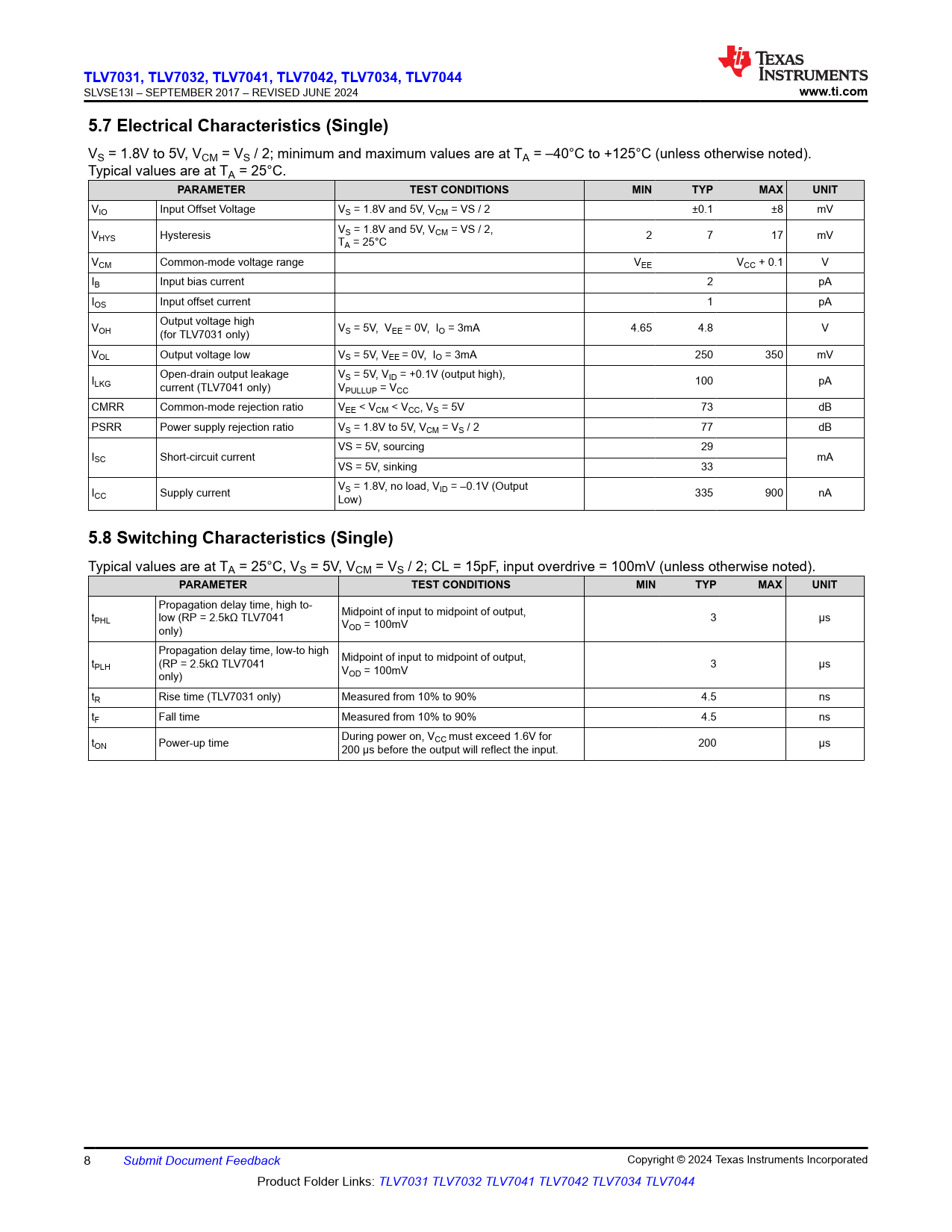 TLV7031, TLV7032, TLV7041, TLV7042, TLV7034, TLV7044
SLVSE13I – SEPTEMBER 2017 – REVISED JUNE 2024

TEXAS INSTRUMENTS
www.ti.com

5.7 Electrical Characteristics (Single)

$V_S$ = 1.8V to 5V, $V_{CM}$ = $V_S$ / 2; minimum and maximum values are at $T_A$ = –40°C to +125°C (unless otherwise noted). Typical values are at $T_A$ = 25°C.

| PARAMETER | | TEST CONDITIONS | MIN | TYP | MAX | UNIT |
|---|---|---|---|---|---|---|
| $V_{IO}$ | Input Offset Voltage | $V_S$ = 1.8V and 5V, $V_{CM}$ = VS / 2 | | ±0.1 | ±8 | mV |
| $V_{HYS}$ | Hysteresis | $V_S$ = 1.8V and 5V, $V_{CM}$ = VS / 2, $T_A$ = 25°C | 2 | 7 | 17 | mV |
| $V_{CM}$ | Common-mode voltage range | | $V_{EE}$ | | $V_{CC}$ + 0.1 | V |
| $I_B$ | Input bias current | | | 2 | | pA |
| $I_{OS}$ | Input offset current | | | 1 | | pA |
| $V_{OH}$ | Output voltage high (for TLV7031 only) | $V_S$ = 5V, $V_{EE}$ = 0V, $I_O$ = 3mA | 4.65 | 4.8 | | V |
| $V_{OL}$ | Output voltage low | $V_S$ = 5V, $V_{EE}$ = 0V, $I_O$ = 3mA | | 250 | 350 | mV |
| $I_{LKG}$ | Open-drain output leakage current (TLV7041 only) | $V_S$ = 5V, $V_{ID}$ = +0.1V (output high), $V_{PULLUP}$ = $V_{CC}$ | | 100 | | pA |
| CMRR | Common-mode rejection ratio | $V_{EE}$ < $V_{CM}$ < $V_{CC}$, $V_S$ = 5V | | 73 | | dB |
| PSRR | Power supply rejection ratio | $V_S$ = 1.8V to 5V, $V_{CM}$ = $V_S$ / 2 | | 77 | | dB |
| $I_{SC}$ | Short-circuit current | VS = 5V, sourcing | | 29 | | mA |
| | | VS = 5V, sinking | | 33 | | |
| $I_{CC}$ | Supply current | $V_S$ = 1.8V, no load, $V_{ID}$ = –0.1V (Output Low) | | 335 | 900 | nA |

5.8 Switching Characteristics (Single)

Typical values are at $T_A$ = 25°C, $V_S$ = 5V, $V_{CM}$ = $V_S$ / 2; CL = 15pF, input overdrive = 100mV (unless otherwise noted).

| PARAMETER | | TEST CONDITIONS | MIN | TYP | MAX | UNIT |
|---|---|---|---|---|---|---|
| $t_{PHL}$ | Propagation delay time, high to-low (RP = 2.5kΩ TLV7041 only) | Midpoint of input to midpoint of output, $V_{OD}$ = 100mV | | 3 | | μs |
| $t_{PLH}$ | Propagation delay time, low-to high (RP = 2.5kΩ TLV7041 only) | Midpoint of input to midpoint of output, $V_{OD}$ = 100mV | | 3 | | μs |
| $t_R$ | Rise time (TLV7031 only) | Measured from 10% to 90% | | 4.5 | | ns |
| $t_F$ | Fall time | Measured from 10% to 90% | | 4.5 | | ns |
| $t_{ON}$ | Power-up time | During power on, $V_{CC}$ must exceed 1.6V for 200 μs before the output will reflect the input. | | 200 | | μs |

8 Submit Document Feedback
Copyright © 2024 Texas Instruments Incorporated
Product Folder Links: TLV7031 TLV7032 TLV7041 TLV7042 TLV7034 TLV7044